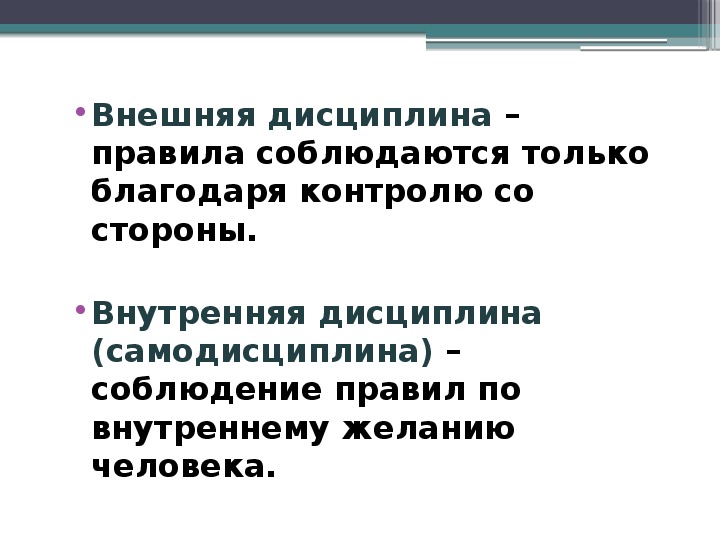 • Внешняя дисциплина – правила соблюдаются только благодаря контролю со стороны.

• Внутренняя дисциплина (самодисциплина) – соблюдение правил по внутреннему желанию человека.